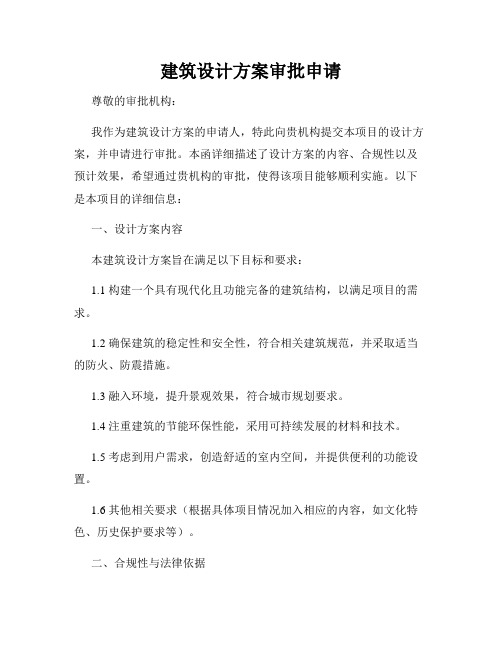 建筑设计方案审批申请

尊敬的审批机构：

我作为建筑设计方案的申请人，特此向贵机构提交本项目的设计方案，并申请进行审批。本函详细描述了设计方案的内容、合规性以及预计效果，希望通过贵机构的审批，使得该项目能够顺利实施。以下是本项目的详细信息：

一、设计方案内容

本建筑设计方案旨在满足以下目标和要求：

1.1 构建一个具有现代化且功能完备的建筑结构，以满足项目的需求。

1.2 确保建筑的稳定性和安全性，符合相关建筑规范，并采取适当的防火、防震措施。

1.3 融入环境，提升景观效果，符合城市规划要求。

1.4 注重建筑的节能环保性能，采用可持续发展的材料和技术。

1.5 考虑到用户需求，创造舒适的室内空间，并提供便利的功能设置。

1.6 其他相关要求（根据具体项目情况加入相应的内容，如文化特色、历史保护要求等）。

二、合规性与法律依据